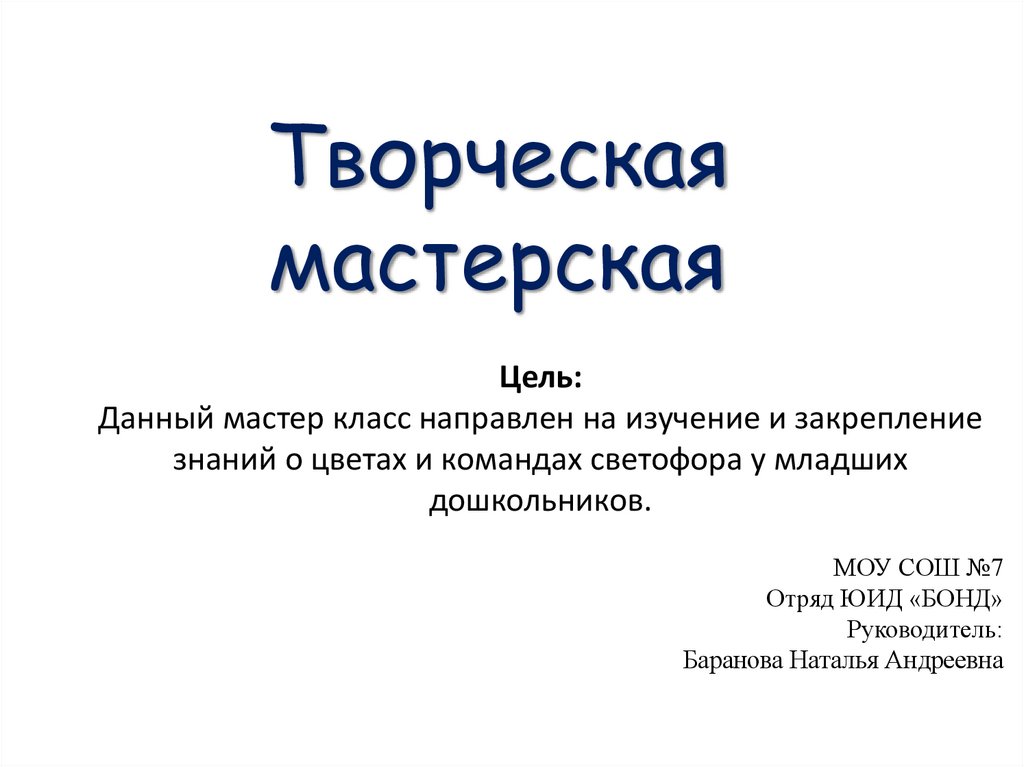 Творческая мастерская

Цель:
Данный мастер класс направлен на изучение и закрепление знаний о цветах и командах светофора у младших дошкольников.

МОУ СОШ №7
Отряд ЮИД «БОНД»
Руководитель:
Баранова Наталья Андреевна